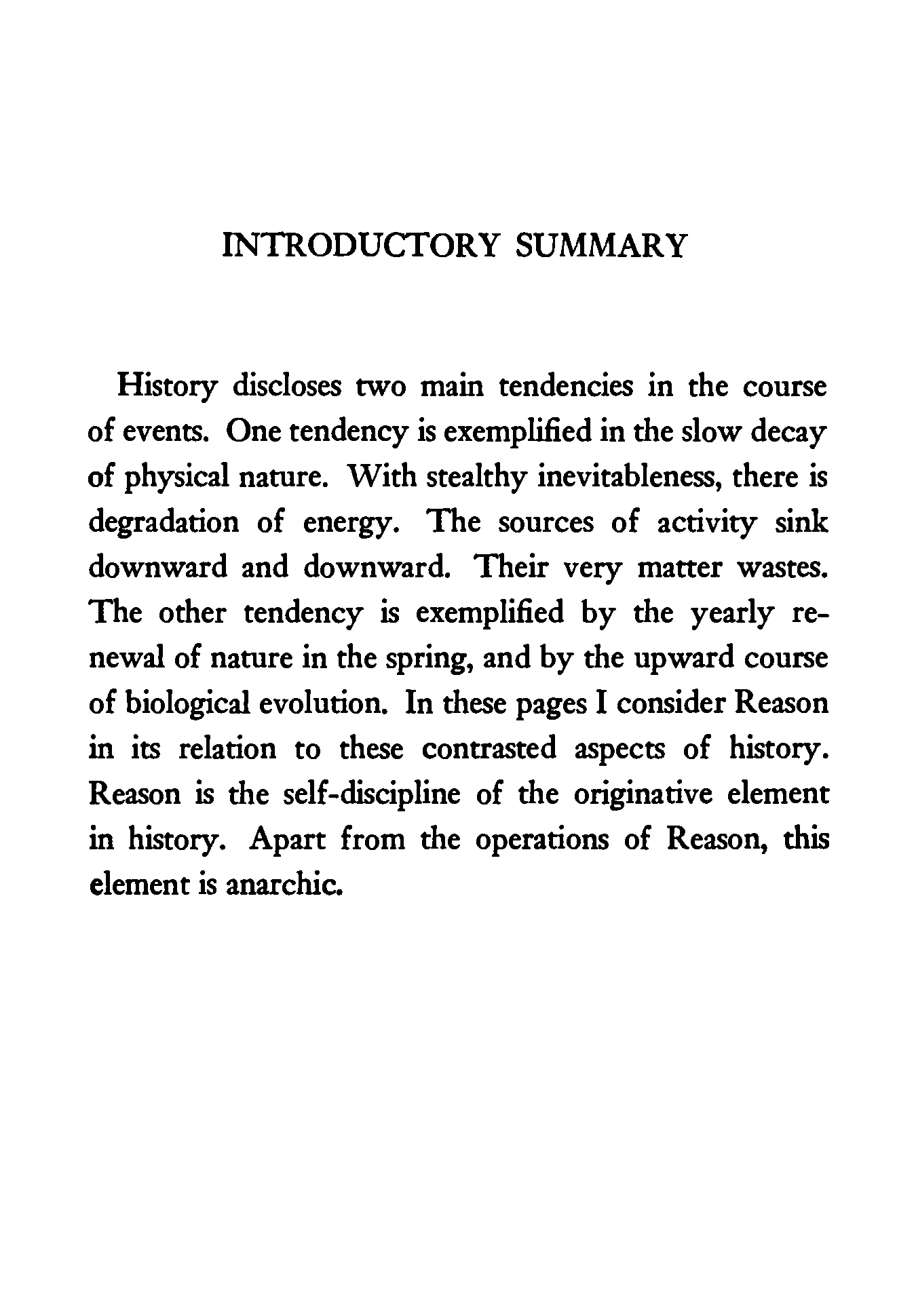 INTRODUCTORY SUMMARY

History discloses two main tendencies in the course of events. One tendency is exemplified in the slow decay of physical nature. With stealthy inevitableness, there is degradation of energy. The sources of activity sink downward and downward. Their very matter wastes. The other tendency is exemplified by the yearly renewal of nature in the spring, and by the upward course of biological evolution. In these pages I consider Reason in its relation to these contrasted aspects of history. Reason is the self-discipline of the originative element in history. Apart from the operations of Reason, this element is anarchic.